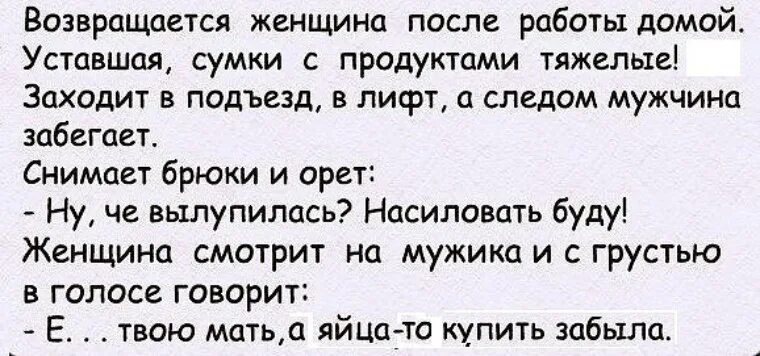 Возвращается женщина после работы домой. Уставшая, сумки с продуктами тяжелые! Заходит в подъезд, в лифт, а следом мужчина забегает.
Снимает брюки и орет:
- Ну, че вылупилась? Насиловать буду!
Женщина смотрит на мужика и с грустью в голосе говорит:
- Е. . . твою мать,а яйца-то купить забыла.